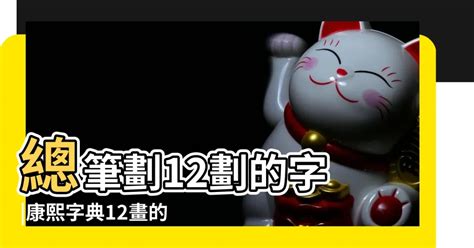 總筆劃12劃的字

康熙字典12畫的